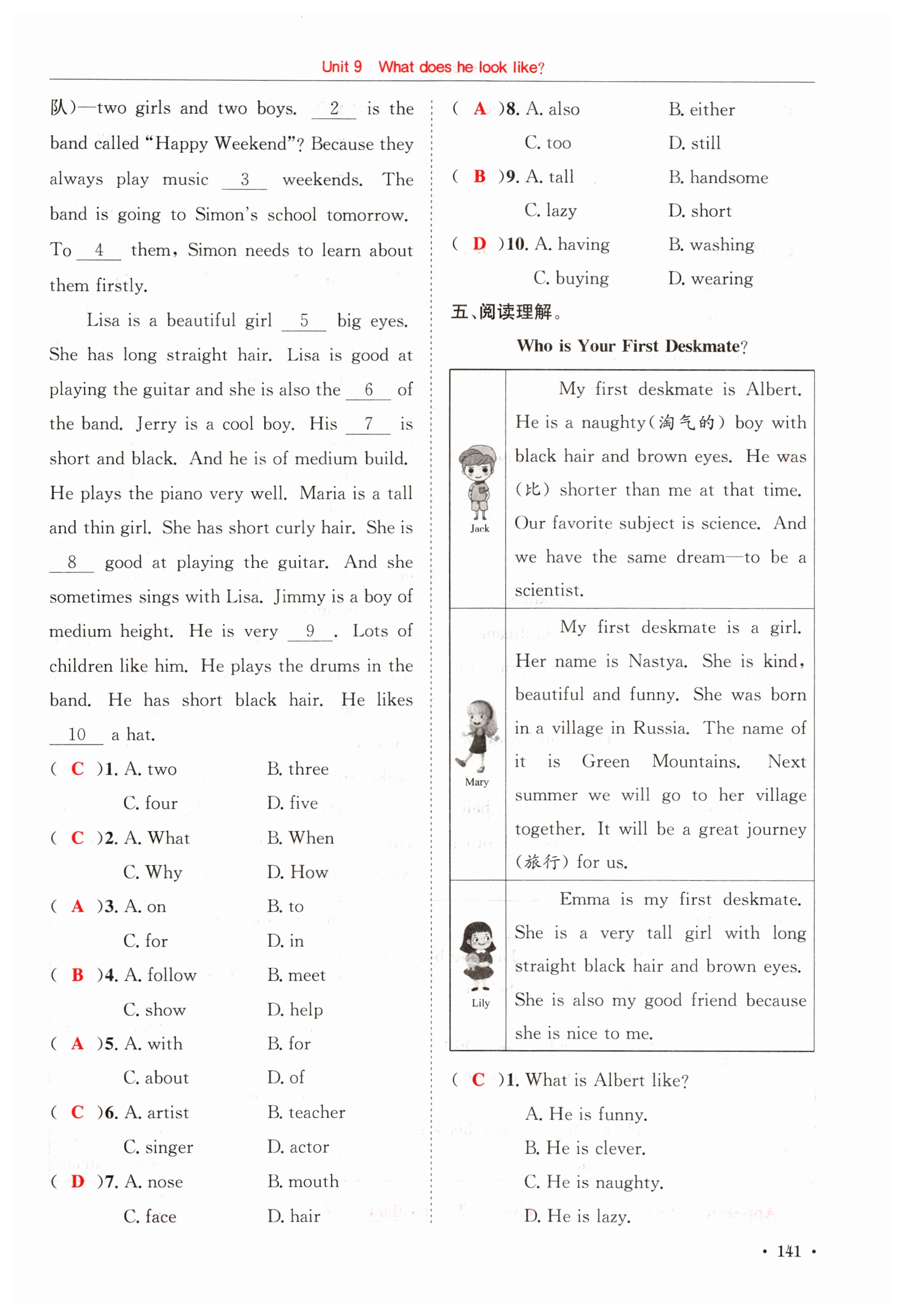 Unit 9 What does he look like?

队)—two girls and two boys. __2__ is the band called "Happy Weekend"? Because they always play music __3__ weekends. The band is going to Simon's school tomorrow. To __4__ them, Simon needs to learn about them firstly.

Lisa is a beautiful girl __5__ big eyes. She has long straight hair. Lisa is good at playing the guitar and she is also the __6__ of the band. Jerry is a cool boy. His __7__ is short and black. And he is of medium build. He plays the piano very well. Maria is a tall and thin girl. She has short curly hair. She is __8__ good at playing the guitar. And she sometimes sings with Lisa. Jimmy is a boy of medium height. He is very __9__. Lots of children like him. He plays the drums in the band. He has short black hair. He likes __10__ a hat.

( C )1. A. two B. three C. four D. five
( C )2. A. What B. When C. Why D. How
( A )3. A. on B. to C. for D. in
( B )4. A. follow B. meet C. show D. help
( A )5. A. with B. for C. about D. of
( C )6. A. artist B. teacher C. singer D. actor
( D )7. A. nose B. mouth C. face D. hair
( A )8. A. also B. either C. too D. still
( B )9. A. tall B. handsome C. lazy D. short
( D )10. A. having B. washing C. buying D. wearing

五、阅读理解。

Who is Your First Deskmate?

| Jack | My first deskmate is Albert. He is a naughty(淘气的) boy with black hair and brown eyes. He was (比) shorter than me at that time. Our favorite subject is science. And we have the same dream—to be a scientist. |
|---|---|
| Mary | My first deskmate is a girl. Her name is Nastya. She is kind, beautiful and funny. She was born in a village in Russia. The name of it is Green Mountains. Next summer we will go to her village together. It will be a great journey (旅行) for us. |
| Lily | Emma is my first deskmate. She is a very tall girl with long straight black hair and brown eyes. She is also my good friend because she is nice to me. |

( C )1. What is Albert like?
A. He is funny.
B. He is clever.
C. He is naughty.
D. He is lazy.

· 141 ·